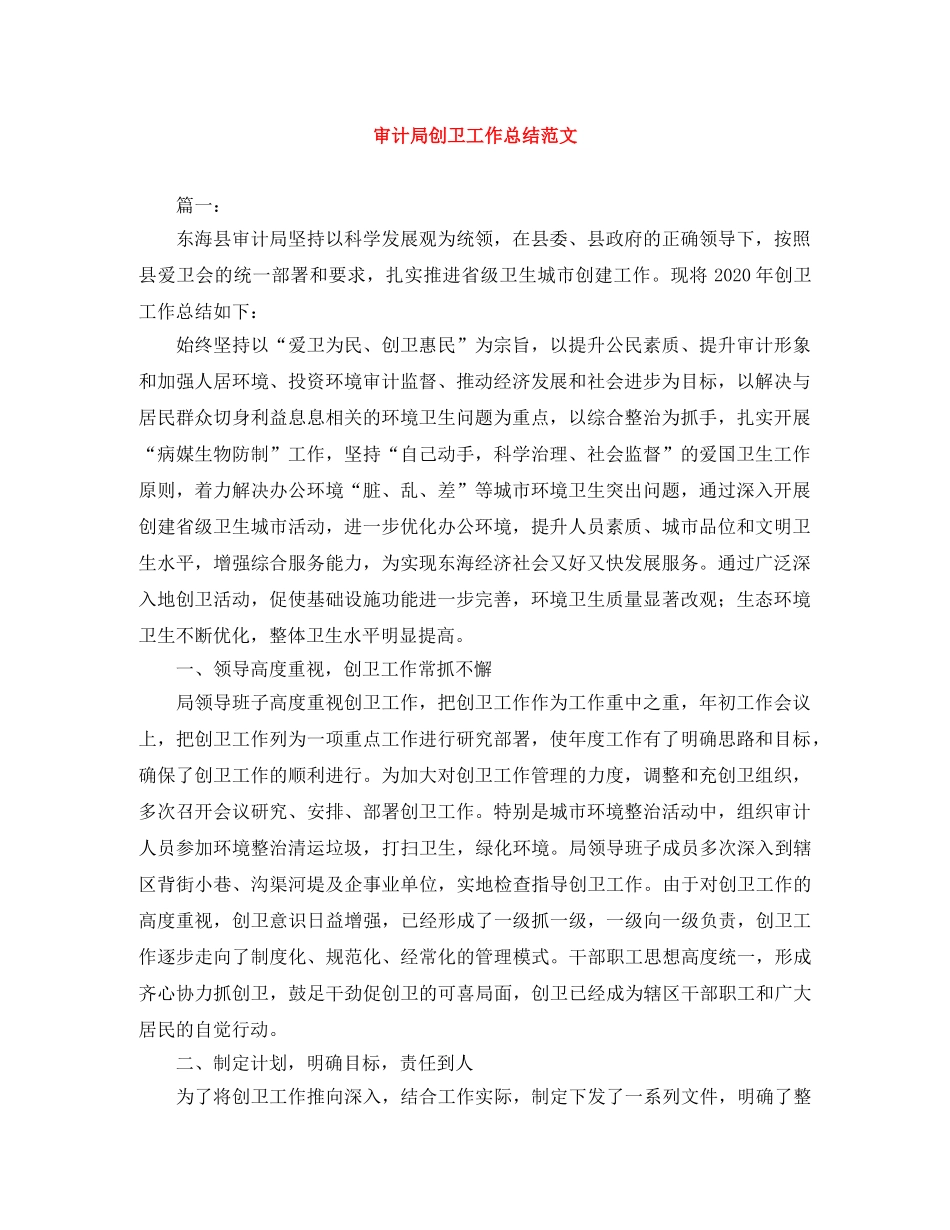 审计局创卫工作总结范文

篇一：

东海县审计局坚持以科学发展观为统领，在县委、县政府的正确领导下，按照县爱卫会的统一部署和要求，扎实推进省级卫生城市创建工作。现将 2020 年创卫工作总结如下：

始终坚持以“爱卫为民、创卫惠民”为宗旨，以提升公民素质、提升审计形象和加强人居环境、投资环境审计监督、推动经济发展和社会进步为目标，以解决与居民群众切身利益息息相关的环境卫生问题为重点，以综合整治为抓手，扎实开展“病媒生物防制”工作，坚持“自己动手，科学治理、社会监督”的爱国卫生工作原则，着力解决办公环境“脏、乱、差”等城市环境卫生突出问题，通过深入开展创建省级卫生城市活动，进一步优化办公环境，提升人员素质、城市品位和文明卫生水平，增强综合服务能力，为实现东海经济社会又好又快发展服务。通过广泛深入地创卫活动，促使基础设施功能进一步完善，环境卫生质量显著改观；生态环境卫生不断优化，整体卫生水平明显提高。

一、领导高度重视，创卫工作常抓不懈

局领导班子高度重视创卫工作，把创卫工作作为工作重中之重，年初工作会议上，把创卫工作列为一项重点工作进行研究部署，使年度工作有了明确思路和目标，确保了创卫工作的顺利进行。为加大对创卫工作管理的力度，调整和充创卫组织，多次召开会议研究、安排、部署创卫工作。特别是城市环境整治活动中，组织审计人员参加环境整治清运垃圾，打扫卫生，绿化环境。局领导班子成员多次深入到辖区背街小巷、沟渠河堤及企事业单位，实地检查指导创卫工作。由于对创卫工作的高度重视，创卫意识日益增强，已经形成了一级抓一级，一级向一级负责，创卫工作逐步走向了制度化、规范化、经常化的管理模式。干部职工思想高度统一，形成齐心协力抓创卫，鼓足干劲促创卫的可喜局面，创卫已经成为辖区干部职工和广大居民的自觉行动。

二、制定计划，明确目标，责任到人

为了将创卫工作推向深入，结合工作实际，制定下发了一系列文件，明确了整